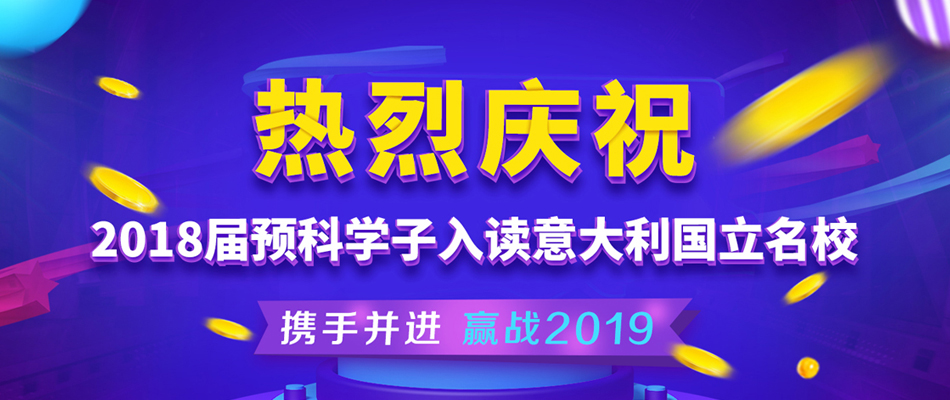 热烈庆祝

2018届预科学子入读意大利国立名校

携手并进 赢战2019